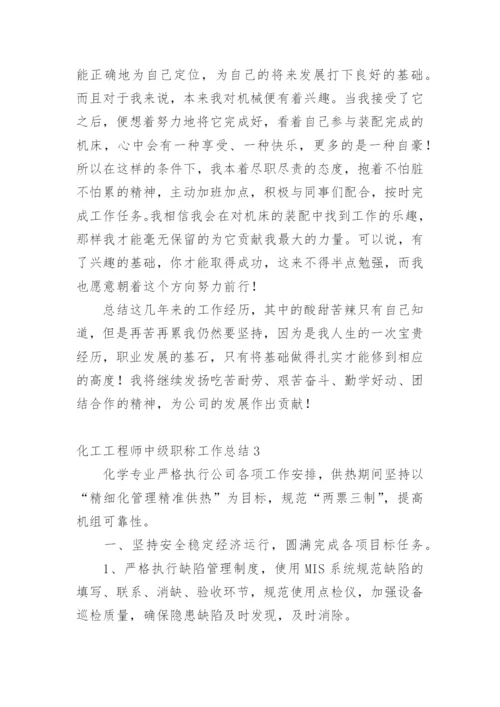 能正确地为自己定位，为自己的将来发展打下良好的基础。而且对于我来说，本来我对机械便有着兴趣。当我接受了它之后，便想着努力地将它完成好，看着自己参与装配完成的机床，心中会有一种享受、一种快乐，更多的是一种自豪！所以在这样的条件下，我本着尽职尽责的态度，抱着不怕脏不怕累的精神，主动加班加点，积极与同事们配合，按时完成工作任务。我相信我会在对机床的装配中找到工作的乐趣，那样我才能毫无保留的为它贡献我最大的力量。可以说，有了兴趣的基础，你才能取得成功，这来不得半点勉强，而我也愿意朝着这个方向努力前行！

总结这几年来的工作经历，其中的酸甜苦辣只有自己知道，但是再苦再累我仍然要坚持，因为是我人生的一次宝贵经历，职业发展的基石，只有将基础做得扎实才能修到相应的高度！我将继续发扬吃苦耐劳、艰苦奋斗、勤学好动、团结合作的精神，为公司的发展作出贡献！

化工工程师中级职称工作总结3

化学专业严格执行公司各项工作安排，供热期间坚持以“精细化管理精准供热”为目标，规范“两票三制”，提高机组可靠性。

一、坚持安全稳定经济运行，圆满完成各项目标任务。

1、严格执行缺陷管理制度，使用MIS系统规范缺陷的填写、联系、消缺、验收环节，规范使用点检仪，加强设备巡检质量，确保隐患缺陷及时发现，及时消除。